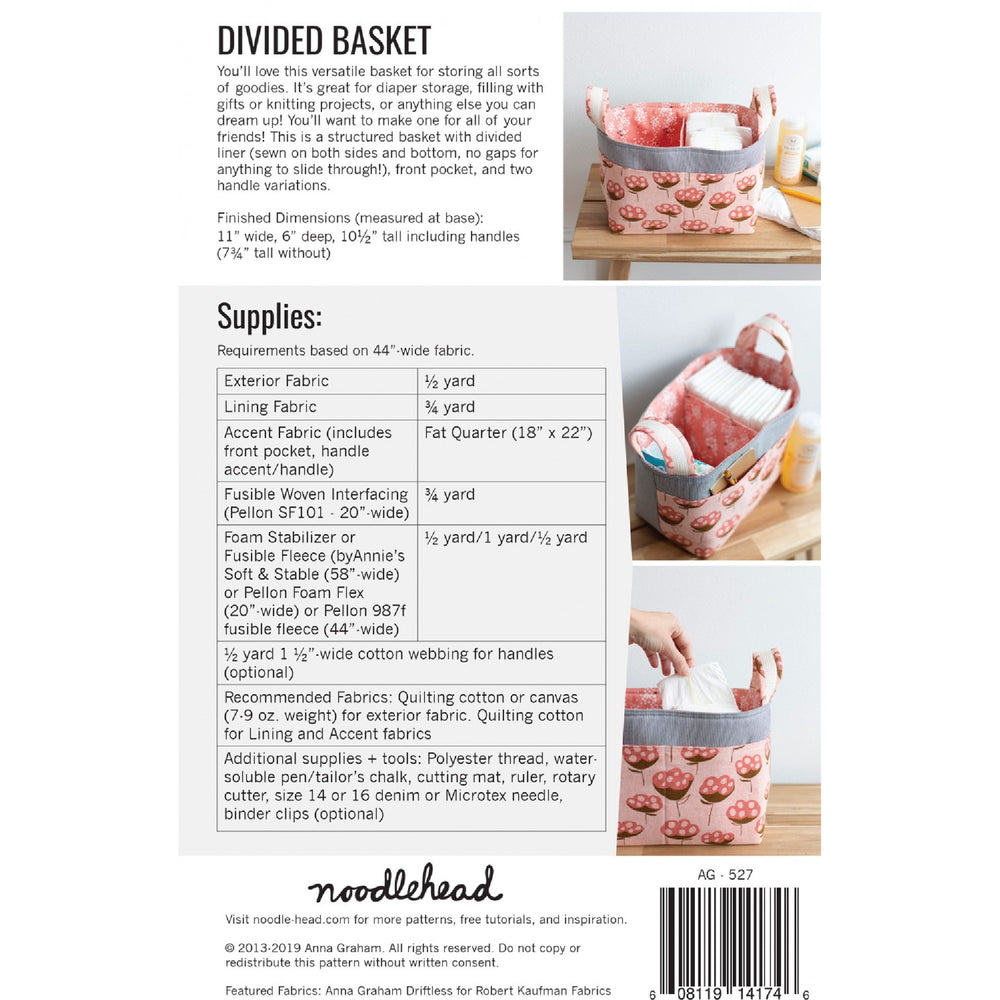 DIVIDED BASKET

You'll love this versatile basket for storing all sorts of goodies. It's great for diaper storage, filling with gifts or knitting projects, or anything else you can dream up! You'll want to make one for all of your friends! This is a structured basket with divided liner (sewn on both sides and bottom, no gaps for anything to slide through!), front pocket, and two handle variations.

Finished Dimensions (measured at base):
11" wide, 6" deep, 10½" tall including handles (7¾" tall without)

Supplies:

Requirements based on 44"-wide fabric.

| Exterior Fabric | ½ yard |
|---|---|
| Lining Fabric | ¾ yard |
| Accent Fabric (includes front pocket, handle accent/handle) | Fat Quarter (18" x 22") |
| Fusible Woven Interfacing (Pellon SF101 - 20"-wide) | ¾ yard |
| Foam Stabilizer or Fusible Fleece (byAnnie's Soft & Stable (58"-wide) or Pellon Foam Flex (20"-wide) or Pellon 987f fusible fleece (44"-wide) | ½ yard/1 yard/½ yard |
| ½ yard 1 ½"-wide cotton webbing for handles (optional) | |
| Recommended Fabrics: Quilting cotton or canvas (7-9 oz. weight) for exterior fabric. Quilting cotton for Lining and Accent fabrics | |
| Additional supplies + tools: Polyester thread, water-soluble pen/tailor's chalk, cutting mat, ruler, rotary cutter, size 14 or 16 denim or Microtex needle, binder clips (optional) | |

noodlehead

Visit noodle-head.com for more patterns, free tutorials, and inspiration.

© 2013-2019 Anna Graham. All rights reserved. Do not copy or redistribute this pattern without written consent.

Featured Fabrics: Anna Graham Driftless for Robert Kaufman Fabrics

AG - 527

6 08119 14174 6